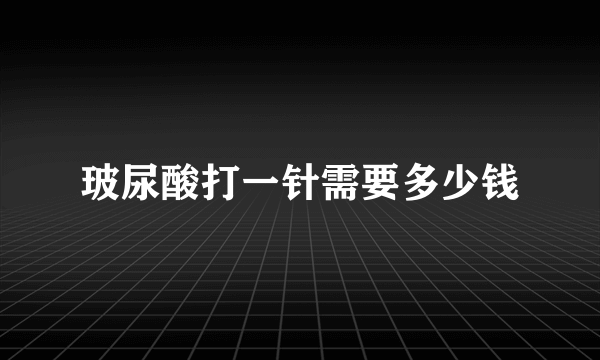 玻尿酸打一针需要多少钱